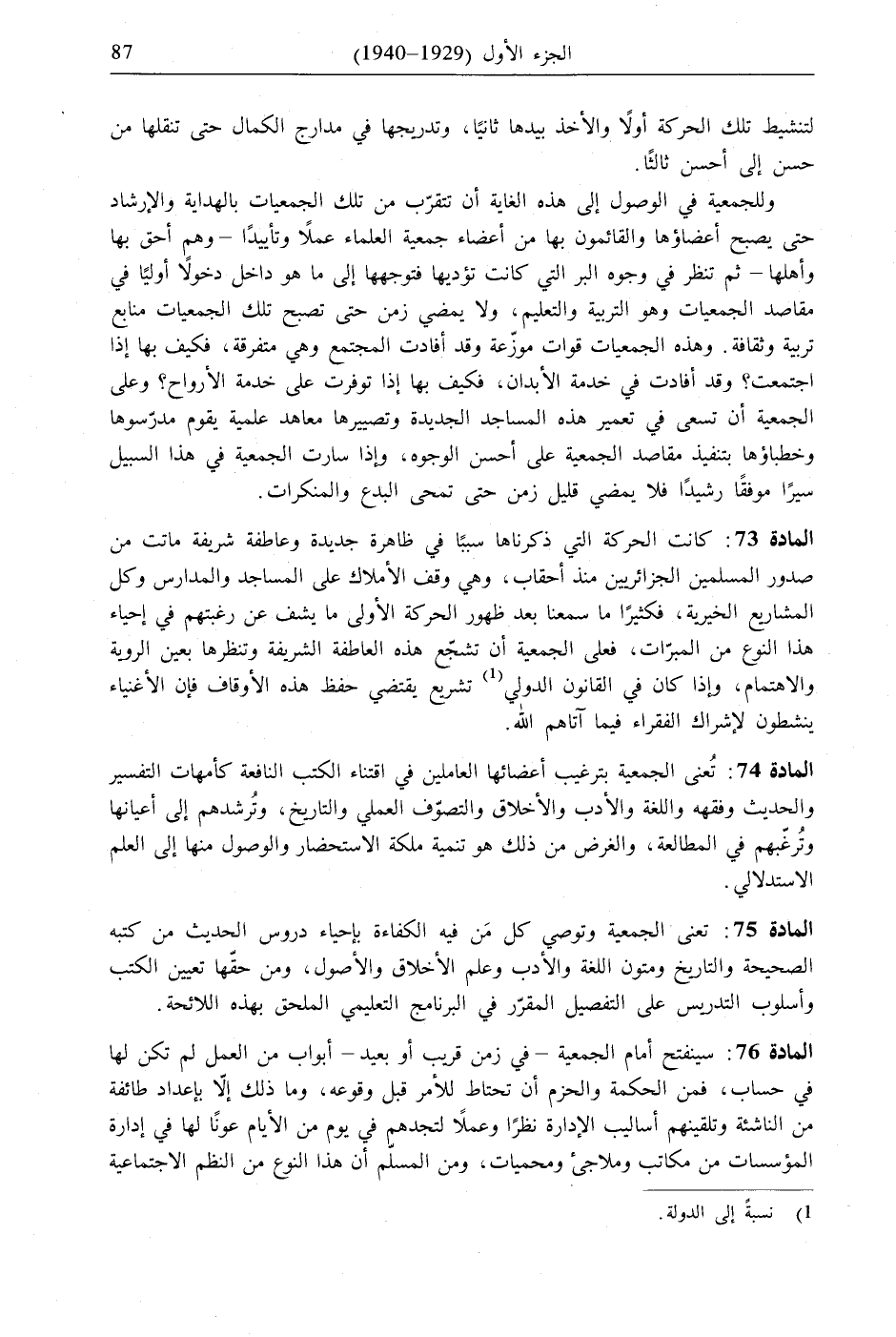 87 الجزء الأول (1929–1940)

لتنشيط تلك الحركة أولًا والأخذ بيدها ثانيًا، وتدريجها في مدارج الكمال حتى تنقلها من حسن إلى أحسن ثالثًا.

وللجمعية في الوصول إلى هذه الغاية أن تتقرّب من تلك الجمعيات بالهداية والإرشاد حتى يصبح أعضاؤها والقائمون بها من أعضاء جمعية العلماء عملًا وتأييدًا – وهم أحق بها وأهلها – ثم تنظر في وجوه البر التي كانت تؤديها فتوجهها إلى ما هو داخل دخولًا أوليًا في مقاصد الجمعيات وهو التربية والتعليم، ولا يمضي زمن حتى تصبح تلك الجمعيات منابع تربية وثقافة. وهذه الجمعيات قوات موزّعة وقد أفادت المجتمع وهي متفرقة، فكيف بها إذا اجتمعت؟ وقد أفادت في خدمة الأبدان، فكيف بها إذا توفرت على خدمة الأرواح؟ وعلى الجمعية أن تسعى في تعمير هذه المساجد الجديدة وتصييرها معاهد علمية يقوم مدرّسوها وخطباؤها بتنفيذ مقاصد الجمعية على أحسن الوجوه، وإذا سارت الجمعية في هذا السبيل سيرًا موفقًا رشيدًا فلا يمضي قليل زمن حتى تمحى البدع والمنكرات.

المادة 73: كانت الحركة التي ذكرناها سببًا في ظاهرة جديدة وعاطفة شريفة ماتت من صدور المسلمين الجزائريين منذ أحقاب، وهي وقف الأملاك على المساجد والمدارس وكل المشاريع الخيرية، فكثيرًا ما سمعنا بعد ظهور الحركة الأولى ما يشف عن رغبتهم في إحياء هذا النوع من المبرّات، فعلى الجمعية أن تشجّع هذه العاطفة الشريفة وتنظرها بعين الروية والاهتمام، وإذا كان في القانون الدولي$^{(1)}$ تشريع يقتضي حفظ هذه الأوقاف فإن الأغنياء ينشطون لإشراك الفقراء فيما آتاهم الله.

المادة 74: تُعنى الجمعية بترغيب أعضائها العاملين في اقتناء الكتب النافعة كأمهات التفسير والحديث وفقهه واللغة والأدب والأخلاق والتصوّف العملي والتاريخ، وتُرشدهم إلى أعيانها وتُرغّبهم في المطالعة، والغرض من ذلك هو تنمية ملكة الاستحضار والوصول منها إلى العلم الاستدلالي.

المادة 75: تعنى الجمعية وتوصي كل مَن فيه الكفاءة بإحياء دروس الحديث من كتبه الصحيحة والتاريخ ومتون اللغة والأدب وعلم الأخلاق والأصول، ومن حقّها تعيين الكتب وأسلوب التدريس على التفصيل المقرّر في البرنامج التعليمي الملحق بهذه اللائحة.

المادة 76: سينفتح أمام الجمعية – في زمن قريب أو بعيد – أبواب من العمل لم تكن لها في حساب، فمن الحكمة والحزم أن تحتاط للأمر قبل وقوعه، وما ذلك إلّا بإعداد طائفة من الناشئة وتلقينهم أساليب الإدارة نظرًا وعملًا لتجدهم في يوم من الأيام عونًا لها في إدارة المؤسسات من مكاتب وملاجئ ومحميات، ومن المسلّم أن هذا النوع من النظم الاجتماعية

1) نسبةً إلى الدولة.